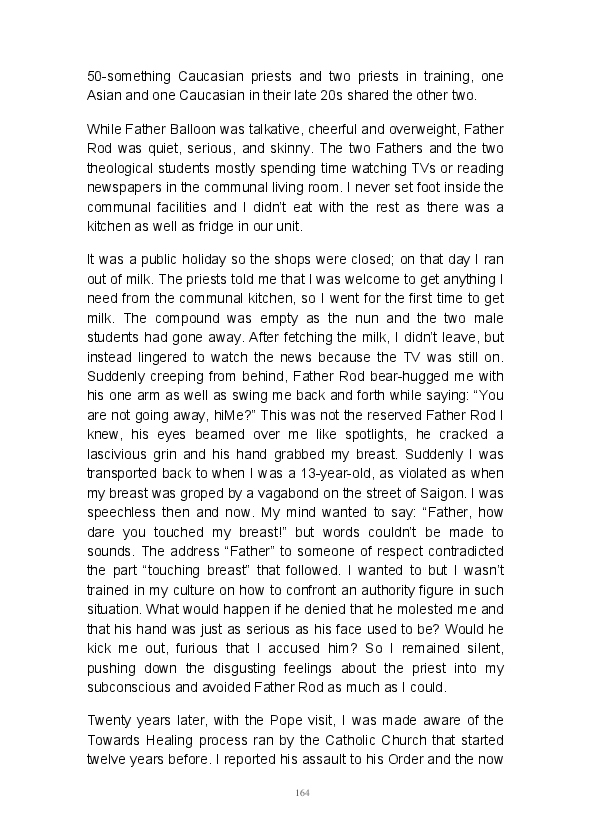 50-something Caucasian priests and two priests in training, one Asian and one Caucasian in their late 20s shared the other two.

While Father Balloon was talkative, cheerful and overweight, Father Rod was quiet, serious, and skinny. The two Fathers and the two theological students mostly spending time watching TVs or reading newspapers in the communal living room. I never set foot inside the communal facilities and I didn't eat with the rest as there was a kitchen as well as fridge in our unit.

It was a public holiday so the shops were closed; on that day I ran out of milk. The priests told me that I was welcome to get anything I need from the communal kitchen, so I went for the first time to get milk. The compound was empty as the nun and the two male students had gone away. After fetching the milk, I didn't leave, but instead lingered to watch the news because the TV was still on. Suddenly creeping from behind, Father Rod bear-hugged me with his one arm as well as swing me back and forth while saying: "You are not going away, hiMe?" This was not the reserved Father Rod I knew, his eyes beamed over me like spotlights, he cracked a lascivious grin and his hand grabbed my breast. Suddenly I was transported back to when I was a 13-year-old, as violated as when my breast was groped by a vagabond on the street of Saigon. I was speechless then and now. My mind wanted to say: "Father, how dare you touched my breast!" but words couldn't be made to sounds. The address "Father" to someone of respect contradicted the part "touching breast" that followed. I wanted to but I wasn't trained in my culture on how to confront an authority figure in such situation. What would happen if he denied that he molested me and that his hand was just as serious as his face used to be? Would he kick me out, furious that I accused him? So I remained silent, pushing down the disgusting feelings about the priest into my subconscious and avoided Father Rod as much as I could.

Twenty years later, with the Pope visit, I was made aware of the Towards Healing process ran by the Catholic Church that started twelve years before. I reported his assault to his Order and the now

164